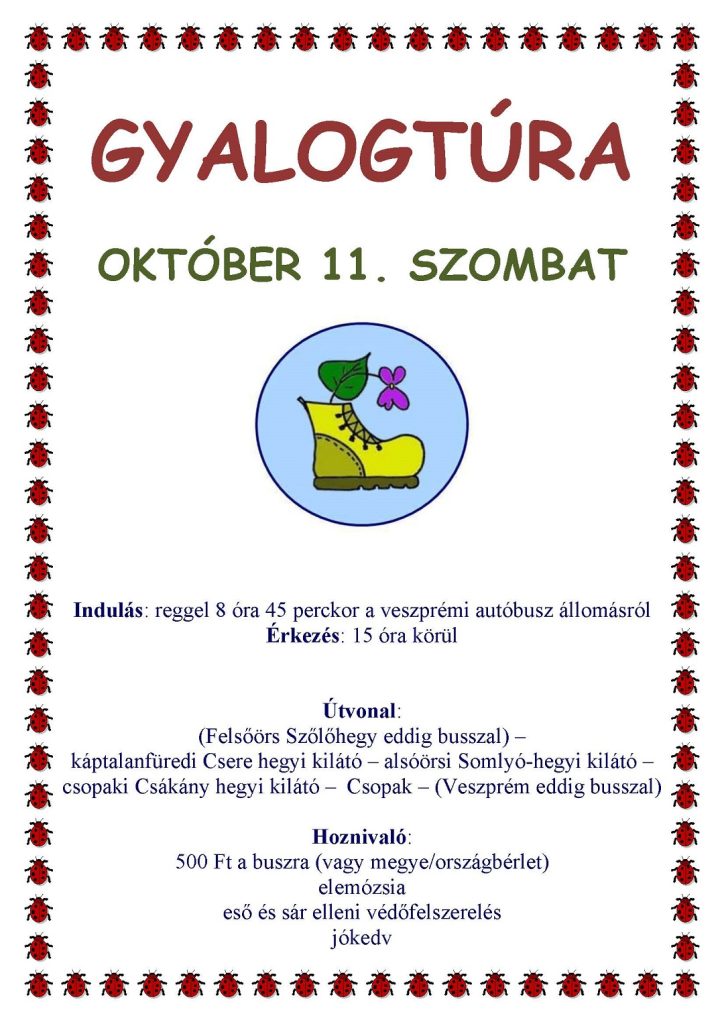 GYALOGTÚRA

OKTÓBER 11. SZOMBAT

Indulás: reggel 8 óra 45 perckor a veszprémi autóbusz állomásról
Érkezés: 15 óra körül

Útvonal:
(Felsőörs Szőlőhegy eddig busszal) –
káptalanfüredi Csere hegyi kilátó – alsóörsi Somlyó-hegyi kilátó –
csopaki Csákány hegyi kilátó – Csopak – (Veszprém eddig busszal)

Hoznivaló:
500 Ft a buszra (vagy megye/országbérlet)
elemózsia
eső és sár elleni védőfelszerelés
jókedv